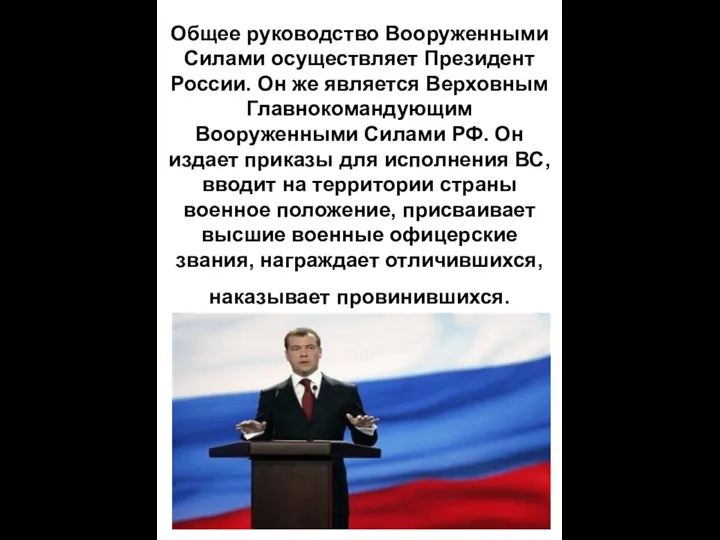 Общее руководство Вооруженными Силами осуществляет Президент России. Он же является Верховным Главнокомандующим Вооруженными Силами РФ. Он издает приказы для исполнения ВС, вводит на территории страны военное положение, присваивает высшие военные офицерские звания, награждает отличившихся,

наказывает провинившихся.